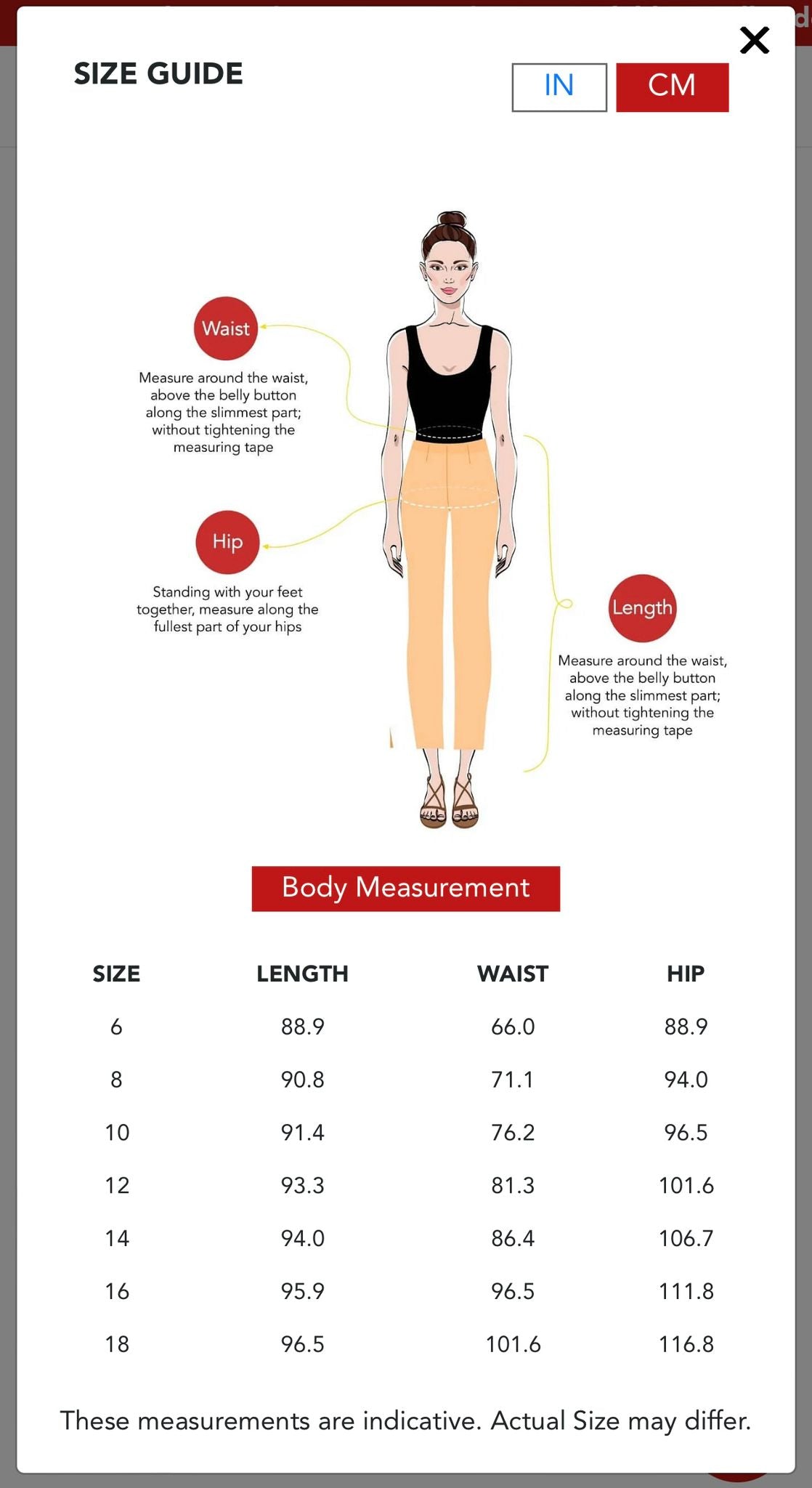 SIZE GUIDE

IN CM

Waist

Measure around the waist, above the belly button along the slimmest part; without tightening the measuring tape

Hip

Standing with your feet together, measure along the fullest part of your hips

Length

Measure around the waist, above the belly button along the slimmest part; without tightening the measuring tape

Body Measurement

| SIZE | LENGTH | WAIST | HIP |
|---|---|---|---|
| 6 | 88.9 | 66.0 | 88.9 |
| 8 | 90.8 | 71.1 | 94.0 |
| 10 | 91.4 | 76.2 | 96.5 |
| 12 | 93.3 | 81.3 | 101.6 |
| 14 | 94.0 | 86.4 | 106.7 |
| 16 | 95.9 | 96.5 | 111.8 |
| 18 | 96.5 | 101.6 | 116.8 |

These measurements are indicative. Actual Size may differ.